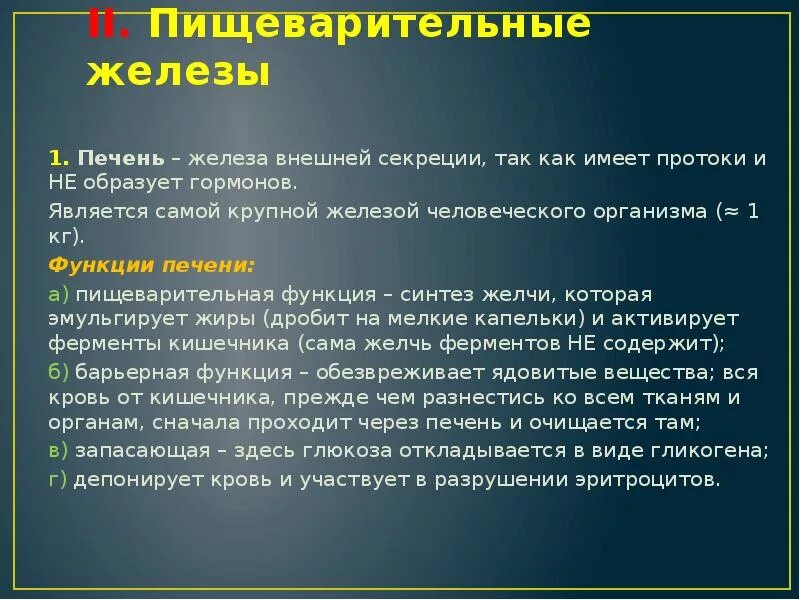 II. Пищеварительные железы

1. Печень – железа внешней секреции, так как имеет протоки и НЕ образует гормонов.

Является самой крупной железой человеческого организма (≈ 1 кг).

Функции печени:

а) пищеварительная функция – синтез желчи, которая эмульгирует жиры (дробит на мелкие капельки) и активирует ферменты кишечника (сама желчь ферментов НЕ содержит);

б) барьерная функция – обезвреживает ядовитые вещества; вся кровь от кишечника, прежде чем разнестись ко всем тканям и органам, сначала проходит через печень и очищается там;

в) запасающая – здесь глюкоза откладывается в виде гликогена;

г) депонирует кровь и участвует в разрушении эритроцитов.